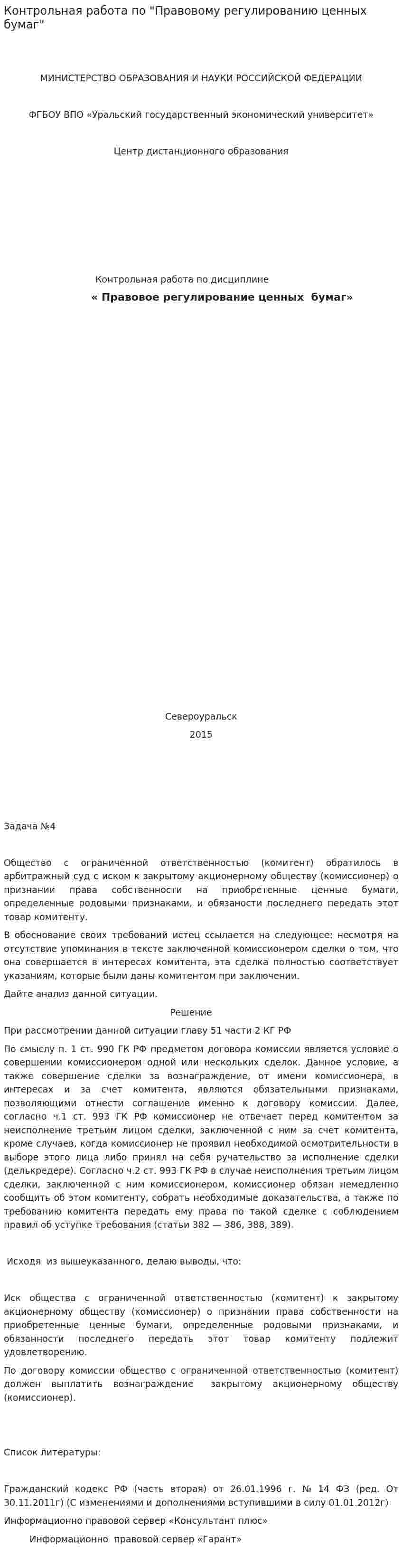 Контрольная работа по "Правовому регулированию ценных бумаг"

МИНИСТЕРСТВО ОБРАЗОВАНИЯ И НАУКИ РОССИЙСКОЙ ФЕДЕРАЦИИ

ФГБОУ ВПО «Уральский государственный экономический университет»

Центр дистанционного образования

Контрольная работа по дисциплине

« Правовое регулирование ценных бумаг»

Североуральск

2015

Задача №4

Общество с ограниченной ответственностью (комитент) обратилось в арбитражный суд с иском к закрытому акционерному обществу (комиссионер) о признании права собственности на приобретенные ценные бумаги, определенные родовыми признаками, и обязаности последнего передать этот товар комитенту.

В обоснование своих требований истец ссылается на следующее: несмотря на отсутствие упоминания в тексте заключенной комиссионером сделки о том, что она совершается в интересах комитента, эта сделка полностью соответствует указаниям, которые были даны комитентом при заключении.

Дайте анализ данной ситуации.

Решение

При рассмотрении данной ситуации главу 51 части 2 КГ РФ

По смыслу п. 1 ст. 990 ГК РФ предметом договора комиссии является условие о совершении комиссионером одной или нескольких сделок. Данное условие, а также совершение сделки за вознаграждение, от имени комиссионера, в интересах и за счет комитента, являются обязательными признаками, позволяющими отнести соглашение именно к договору комиссии. Далее, согласно ч.1 ст. 993 ГК РФ комиссионер не отвечает перед комитентом за неисполнение третьим лицом сделки, заключенной с ним за счет комитента, кроме случаев, когда комиссионер не проявил необходимой осмотрительности в выборе этого лица либо принял на себя ручательство за исполнение сделки (делькредере). Согласно ч.2 ст. 993 ГК РФ в случае неисполнения третьим лицом сделки, заключенной с ним комиссионером, комиссионер обязан немедленно сообщить об этом комитенту, собрать необходимые доказательства, а также по требованию комитента передать ему права по такой сделке с соблюдением правил об уступке требования (статьи 382 — 386, 388, 389).

Исходя из вышеуказанного, делаю выводы, что:

Иск общества с ограниченной ответственностью (комитент) к закрытому акционерному обществу (комиссионер) о признании права собственности на приобретенные ценные бумаги, определенные родовыми признаками, и обязанности последнего передать этот товар комитенту подлежит удовлетворению.

По договору комиссии общество с ограниченной ответственностью (комитент) должен выплатить вознаграждение закрытому акционерному обществу (комиссионер).

Список литературы:

Гражданский кодекс РФ (часть вторая) от 26.01.1996 г. № 14 ФЗ (ред. От 30.11.2011г) (С изменениями и дополнениями вступившими в силу 01.01.2012г)

Информационно правовой сервер «Консультант плюс»

Информационно правовой сервер «Гарант»